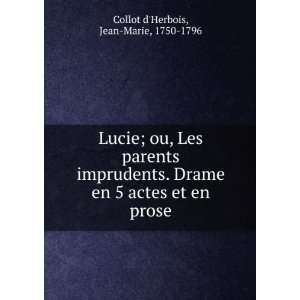 Collot d'Herbois, Jean-Marie, 1750-1796

Lucie; ou, Les parents imprudents. Drame en 5 actes et en prose